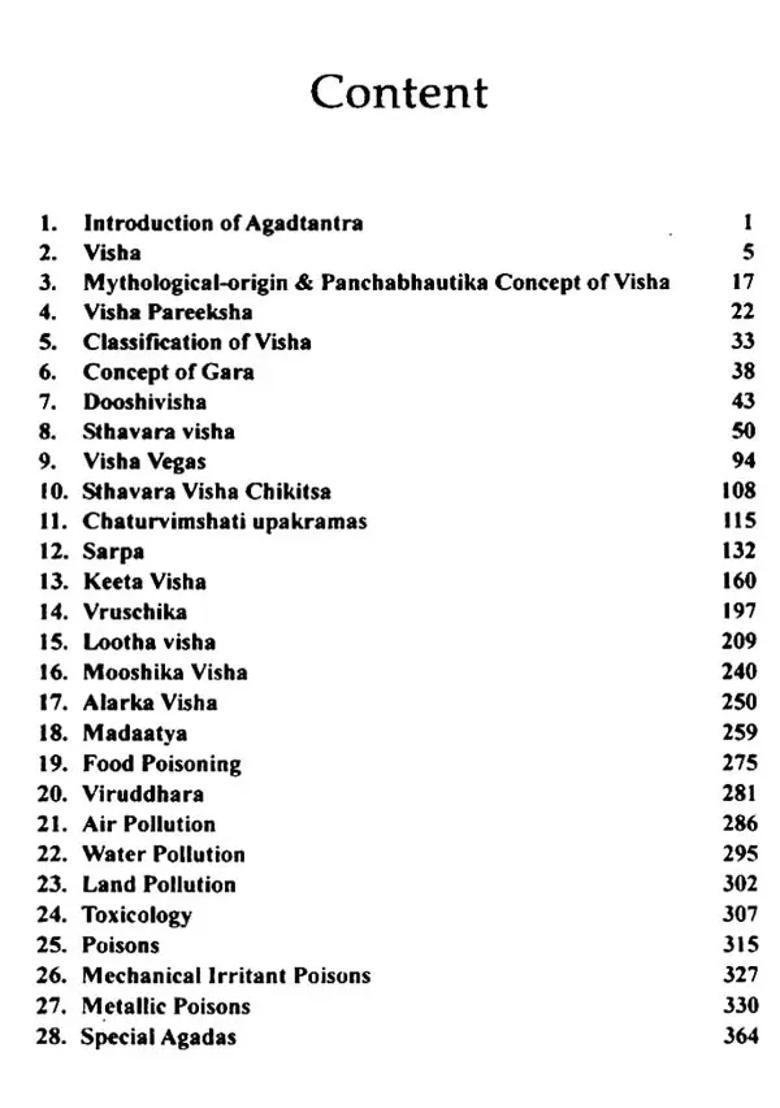 Content

1. Introduction of Agadtantra 1
2. Visha 5
3. Mythological-origin & Panchabhautika Concept of Visha 17
4. Visha Pareeksha 22
5. Classification of Visha 33
6. Concept of Gara 38
7. Dooshivisha 43
8. Sthavara visha 50
9. Visha Vegas 94
10. Sthavara Visha Chikitsa 108
11. Chaturvimshati upakramas 115
12. Sarpa 132
13. Keeta Visha 160
14. Vruschika 197
15. Lootha visha 209
16. Mooshika Visha 240
17. Alarka Visha 250
18. Madaatya 259
19. Food Poisoning 275
20. Viruddhara 281
21. Air Pollution 286
22. Water Pollution 295
23. Land Pollution 302
24. Toxicology 307
25. Poisons 315
26. Mechanical Irritant Poisons 327
27. Metallic Poisons 330
28. Special Agadas 364